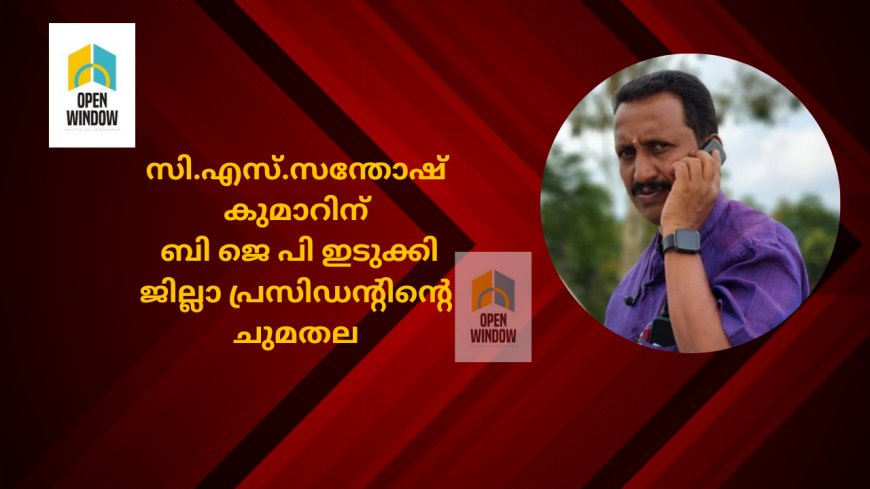 OPEN WINDOW

സി.എസ്.സന്തോഷ് കുമാറിന് ബി ജെ പി ഇടുക്കി ജില്ലാ പ്രസിഡന്റിന്റെ ചുമതല

OPEN WINDOW